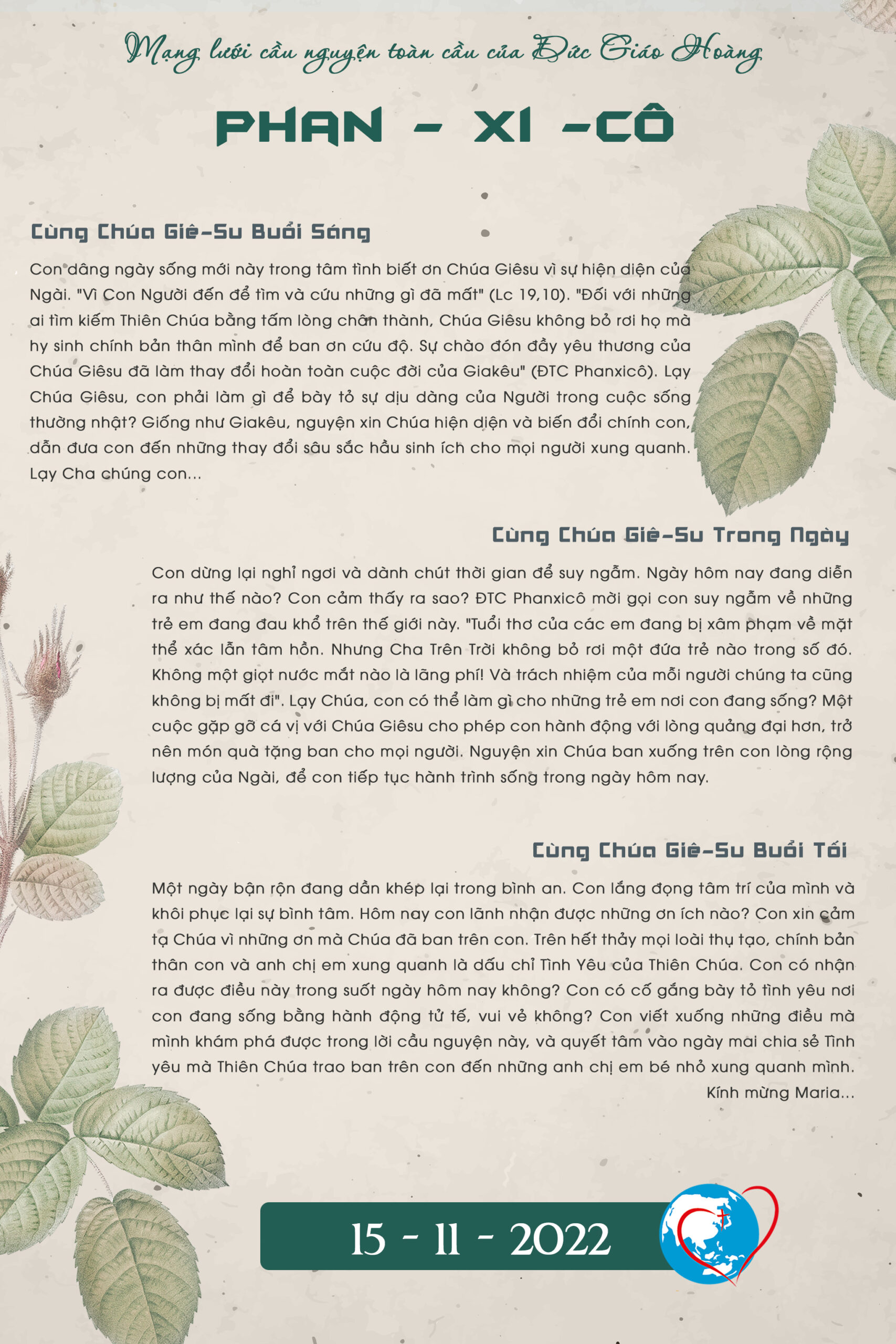 Mạng lưới cầu nguyện toàn cầu của Đức Giáo Hoàng

PHAN - XI -CÔ

Cùng Chúa Giê-Su Buổi Sáng

Con dâng ngày sống mới này trong tâm tình biết ơn Chúa Giêsu vì sự hiện diện của Ngài. "Vì Con Người đến để tìm và cứu những gì đã mất" (Lc 19,10). "Đối với những ai tìm kiếm Thiên Chúa bằng tấm lòng chân thành, Chúa Giêsu không bỏ rơi họ mà hy sinh chính bản thân mình để ban ơn cứu độ. Sự chào đón đầy yêu thương của Chúa Giêsu đã làm thay đổi hoàn toàn cuộc đời của Giakêu" (ĐTC Phanxicô). Lạy Chúa Giêsu, con phải làm gì để bày tỏ sự dịu dàng của Người trong cuộc sống thường nhật? Giống như Giakêu, nguyện xin Chúa hiện diện và biến đổi chính con, dẫn đưa con đến những thay đổi sâu sắc hầu sinh ích cho mọi người xung quanh. Lạy Cha chúng con...

Cùng Chúa Giê-Su Trong Ngày

Con dừng lại nghỉ ngơi và dành chút thời gian để suy ngẫm. Ngày hôm nay đang diễn ra như thế nào? Con cảm thấy ra sao? ĐTC Phanxicô mời gọi con suy ngẫm về những trẻ em đang đau khổ trên thế giới này. "Tuổi thơ của các em đang bị xâm phạm về mặt thể xác lẫn tâm hồn. Nhưng Cha Trên Trời không bỏ rơi một đứa trẻ nào trong số đó. Không một giọt nước mắt nào là lãng phí! Và trách nhiệm của mỗi người chúng ta cũng không bị mất đi". Lạy Chúa, con có thể làm gì cho những trẻ em nơi con đang sống? Một cuộc gặp gỡ cá vị với Chúa Giêsu cho phép con hành động với lòng quảng đại hơn, trở nên món quà tặng ban cho mọi người. Nguyện xin Chúa ban xuống trên con lòng rộng lượng của Ngài, để con tiếp tục hành trình sống trong ngày hôm nay.

Cùng Chúa Giê-Su Buổi Tối

Một ngày bận rộn đang dần khép lại trong bình an. Con lắng đọng tâm trí của mình và khôi phục lại sự bình tâm. Hôm nay con lãnh nhận được những ơn ích nào? Con xin cảm tạ Chúa vì những ơn mà Chúa đã ban trên con. Trên hết thảy mọi loài thụ tạo, chính bản thân con và anh chị em xung quanh là dấu chỉ Tình Yêu của Thiên Chúa. Con có nhận ra được điều này trong suốt ngày hôm nay không? Con có cố gắng bày tỏ tình yêu nơi con đang sống bằng hành động tử tế, vui vẻ không? Con viết xuống những điều mà mình khám phá được trong lời cầu nguyện này, và quyết tâm vào ngày mai chia sẻ Tình yêu mà Thiên Chúa trao ban trên con đến những anh chị em bé nhỏ xung quanh mình. Kính mừng Maria...

15 - 11 - 2022